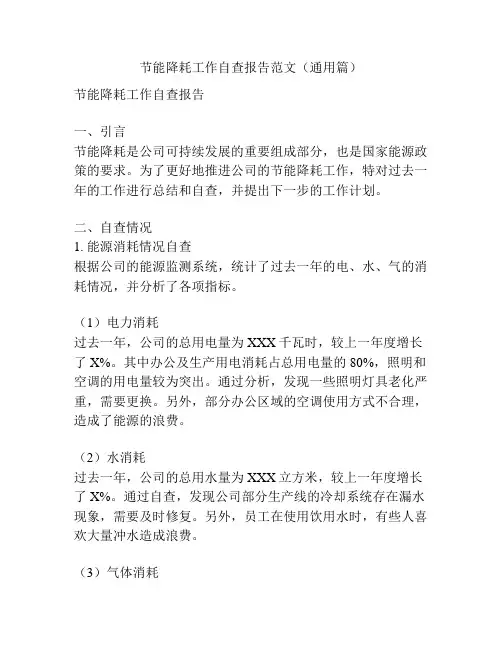 节能降耗工作自查报告范文（通用篇）

节能降耗工作自查报告

一、引言
节能降耗是公司可持续发展的重要组成部分，也是国家能源政策的要求。为了更好地推进公司的节能降耗工作，特对过去一年的工作进行总结和自查，并提出下一步的工作计划。

二、自查情况
1. 能源消耗情况自查
根据公司的能源监测系统，统计了过去一年的电、水、气的消耗情况，并分析了各项指标。

（1）电力消耗
过去一年，公司的总用电量为 XXX 千瓦时，较上一年度增长了 X%。其中办公及生产用电消耗占总用电量的 80%，照明和空调的用电量较为突出。通过分析，发现一些照明灯具老化严重，需要更换。另外，部分办公区域的空调使用方式不合理，造成了能源的浪费。

（2）水消耗
过去一年，公司的总用水量为 XXX 立方米，较上一年度增长了 X%。通过自查，发现公司部分生产线的冷却系统存在漏水现象，需要及时修复。另外，员工在使用饮用水时，有些人喜欢大量冲水造成浪费。

（3）气体消耗